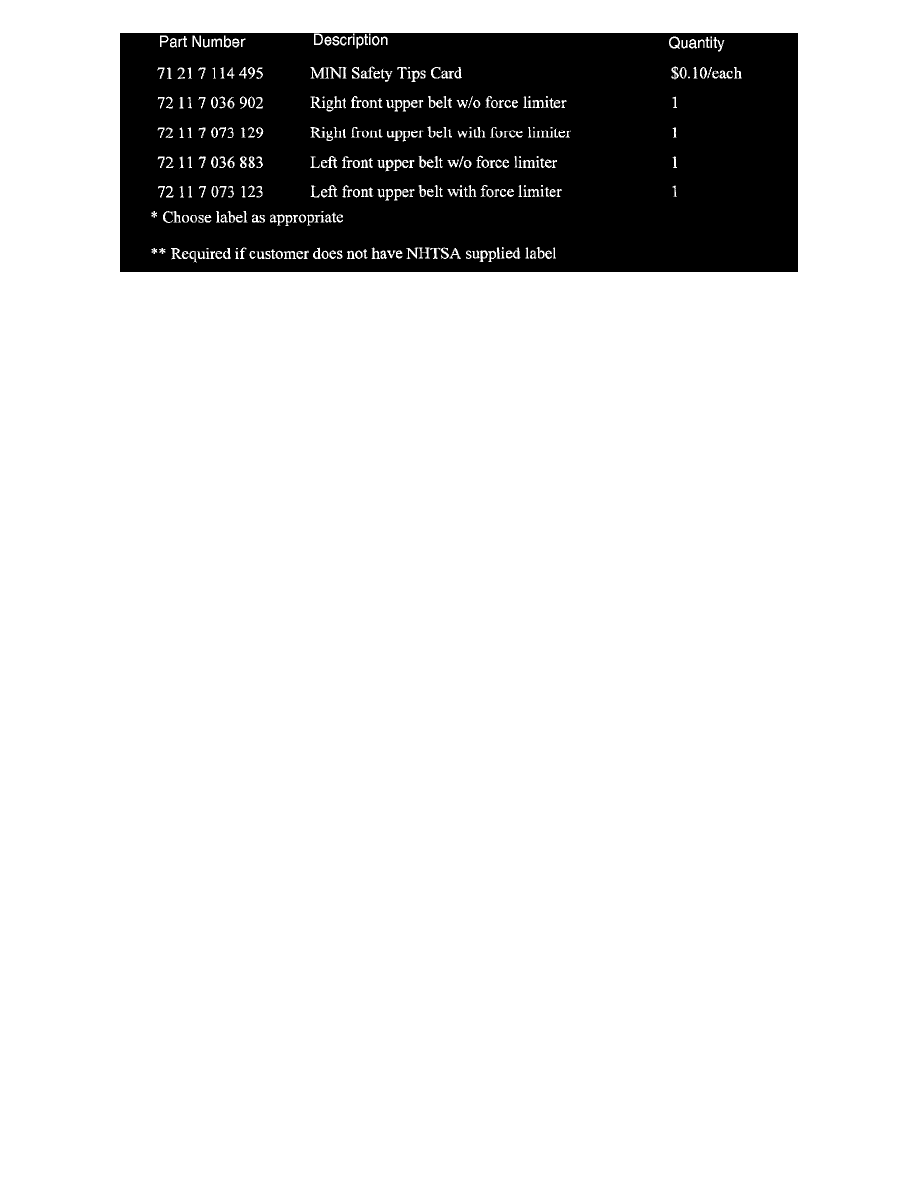 | Part Number | Description | Quantity |
|---|---|---|
| 71 21 7 114 495 | MINI Safety Tips Card | $0.10/each |
| 72 11 7 036 902 | Right front upper belt w/o force limiter | 1 |
| 72 11 7 073 129 | Right front upper belt with force limiter | 1 |
| 72 11 7 036 883 | Left front upper belt w/o force limiter | 1 |
| 72 11 7 073 123 | Left front upper belt with force limiter | 1 |

* Choose label as appropriate

** Required if customer does not have NHTSA supplied label